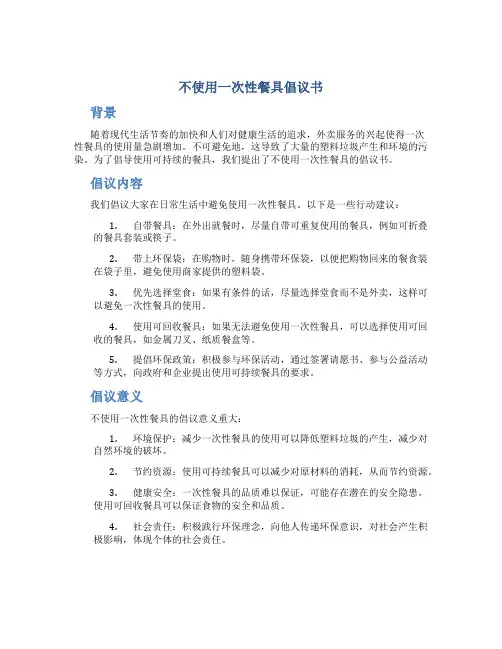 不使用一次性餐具倡议书

背景

随着现代生活节奏的加快和人们对健康生活的追求，外卖服务的兴起使得一次性餐具的使用量急剧增加。不可避免地，这导致了大量的塑料垃圾产生和环境的污染。为了倡导使用可持续的餐具，我们提出了不使用一次性餐具的倡议书。

倡议内容

我们倡议大家在日常生活中避免使用一次性餐具。以下是一些行动建议：

1. 自带餐具：在外出就餐时，尽量自带可重复使用的餐具，例如可折叠的餐具套装或筷子。

2. 带上环保袋：在购物时，随身携带环保袋，以便把购物回来的餐食装在袋子里，避免使用商家提供的塑料袋。

3. 优先选择堂食：如果有条件的话，尽量选择堂食而不是外卖，这样可以避免一次性餐具的使用。

4. 使用可回收餐具：如果无法避免使用一次性餐具，可以选择使用可回收的餐具，如金属刀叉、纸质餐盒等。

5. 提倡环保政策：积极参与环保活动，通过签署请愿书、参与公益活动等方式，向政府和企业提出使用可持续餐具的要求。

倡议意义

不使用一次性餐具的倡议意义重大：

1. 环境保护：减少一次性餐具的使用可以降低塑料垃圾的产生，减少对自然环境的破坏。

2. 节约资源：使用可持续餐具可以减少对原材料的消耗，从而节约资源。

3. 健康安全：一次性餐具的品质难以保证，可能存在潜在的安全隐患。使用可回收餐具可以保证食物的安全和品质。

4. 社会责任：积极践行环保理念，向他人传递环保意识，对社会产生积极影响，体现个体的社会责任。